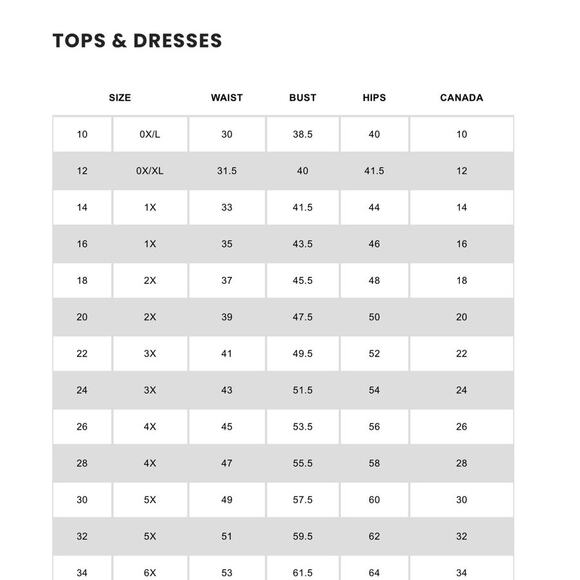 TOPS & DRESSES

| SIZE | | WAIST | BUST | HIPS | CANADA |
|---|---|---|---|---|---|
| 10 | 0X/L | 30 | 38.5 | 40 | 10 |
| 12 | 0X/XL | 31.5 | 40 | 41.5 | 12 |
| 14 | 1X | 33 | 41.5 | 44 | 14 |
| 16 | 1X | 35 | 43.5 | 46 | 16 |
| 18 | 2X | 37 | 45.5 | 48 | 18 |
| 20 | 2X | 39 | 47.5 | 50 | 20 |
| 22 | 3X | 41 | 49.5 | 52 | 22 |
| 24 | 3X | 43 | 51.5 | 54 | 24 |
| 26 | 4X | 45 | 53.5 | 56 | 26 |
| 28 | 4X | 47 | 55.5 | 58 | 28 |
| 30 | 5X | 49 | 57.5 | 60 | 30 |
| 32 | 5X | 51 | 59.5 | 62 | 32 |
| 34 | 6X | 53 | 61.5 | 64 | 34 |